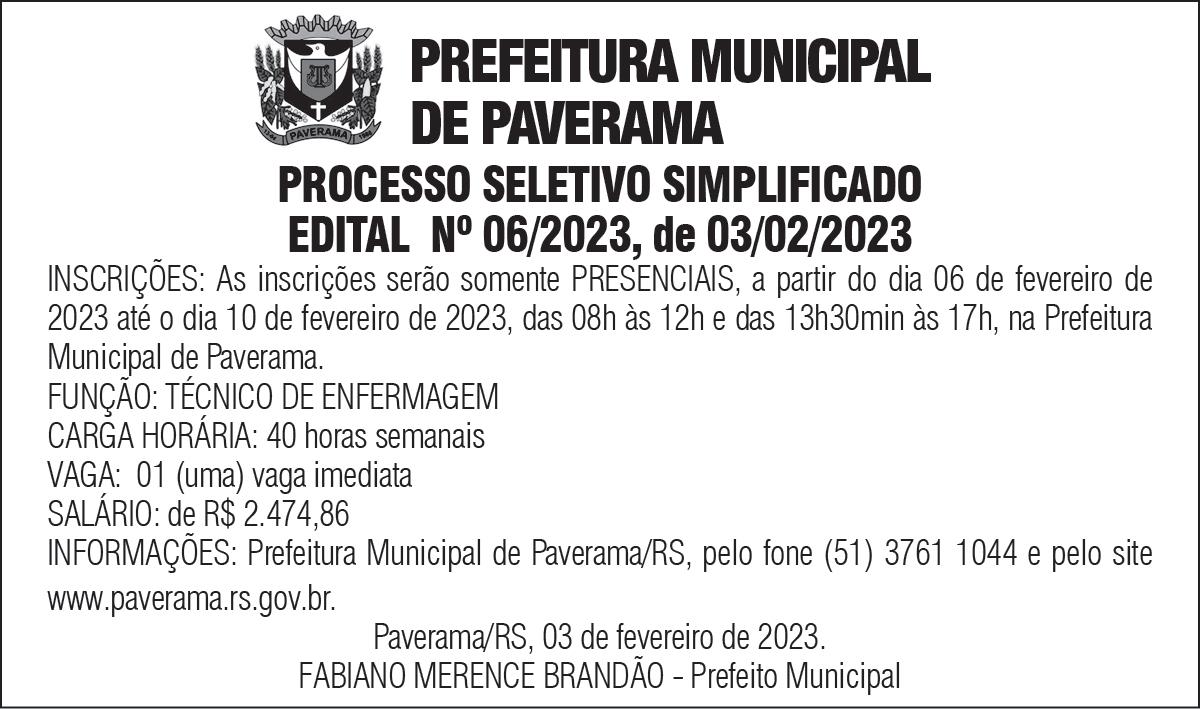 PAVERAMA

PREFEITURA MUNICIPAL DE PAVERAMA

PROCESSO SELETIVO SIMPLIFICADO
EDITAL Nº 06/2023, de 03/02/2023

INSCRIÇÕES: As inscrições serão somente PRESENCIAIS, a partir do dia 06 de fevereiro de 2023 até o dia 10 de fevereiro de 2023, das 08h às 12h e das 13h30min às 17h, na Prefeitura Municipal de Paverama.
FUNÇÃO: TÉCNICO DE ENFERMAGEM
CARGA HORÁRIA: 40 horas semanais
VAGA: 01 (uma) vaga imediata
SALÁRIO: de R$ 2.474,86
INFORMAÇÕES: Prefeitura Municipal de Paverama/RS, pelo fone (51) 3761 1044 e pelo site www.paverama.rs.gov.br.

Paverama/RS, 03 de fevereiro de 2023.
FABIANO MERENCE BRANDÃO - Prefeito Municipal